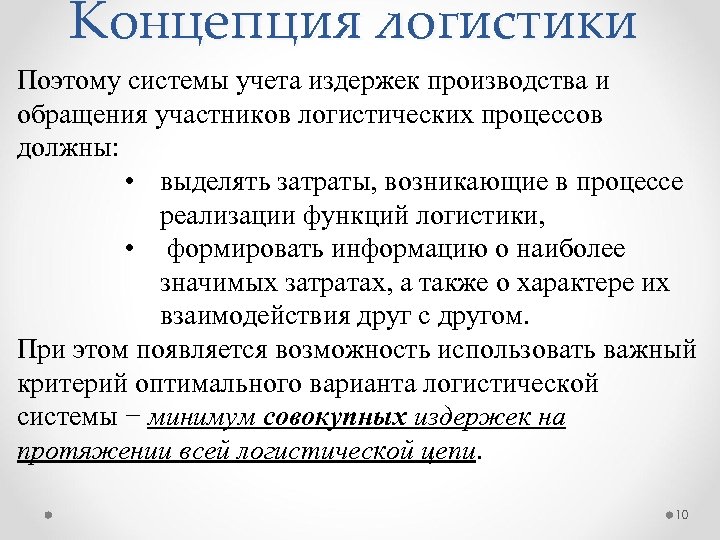 Концепция логистики

Поэтому системы учета издержек производства и обращения участников логистических процессов должны:

• выделять затраты, возникающие в процессе реализации функций логистики,
• формировать информацию о наиболее значимых затратах, а также о характере их взаимодействия друг с другом.

При этом появляется возможность использовать важный критерий оптимального варианта логистической системы − минимум совокупных издержек на протяжении всей логистической цепи.

10